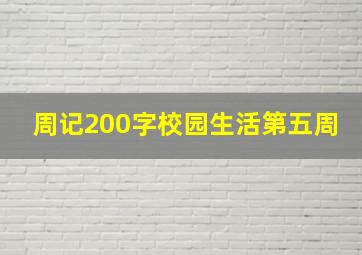 周记200字校园生活第五周